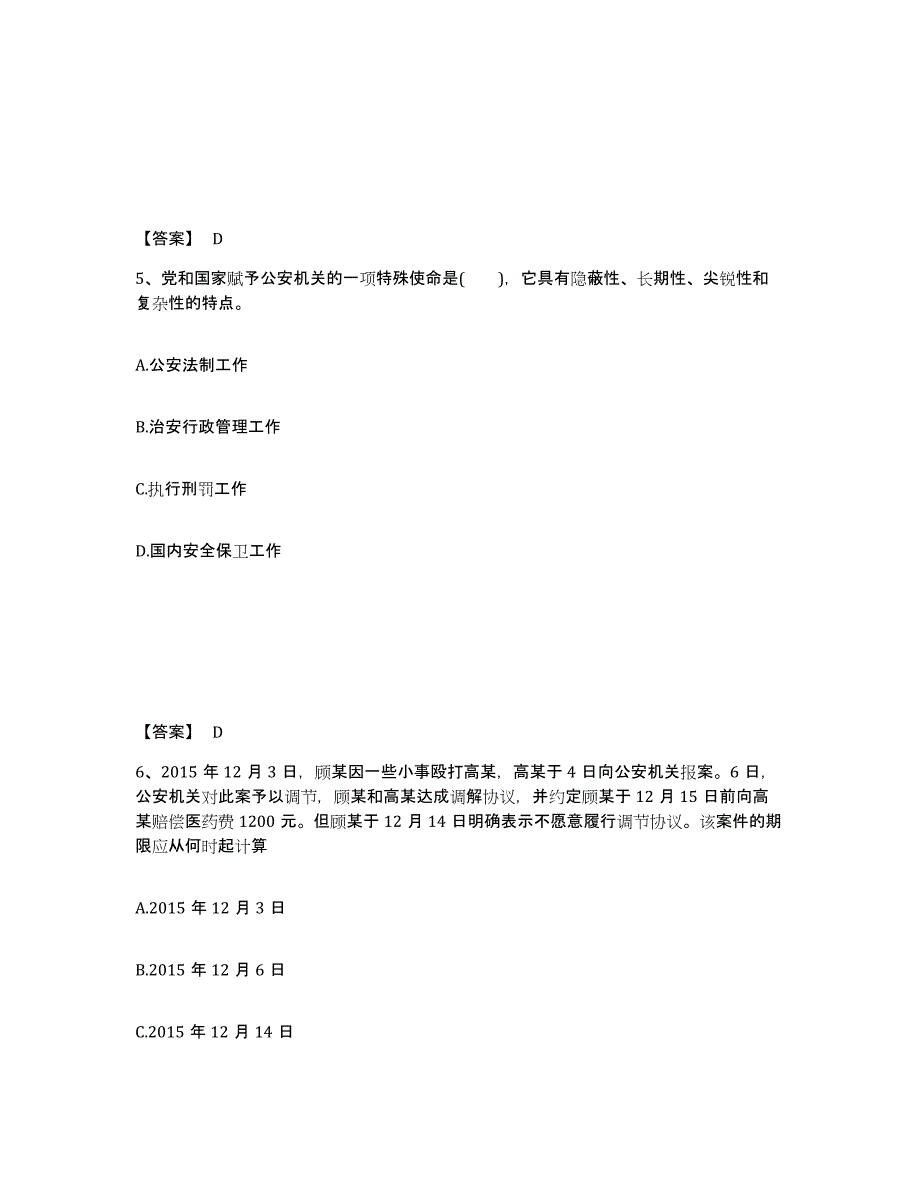 【答案】 D

5、党和国家赋予公安机关的一项特殊使命是( )，它具有隐蔽性、长期性、尖锐性和复杂性的特点。

A.公安法制工作

B.治安行政管理工作

C.执行刑罚工作

D.国内安全保卫工作

【答案】 D

6、2015 年 12 月 3 日，顾某因一些小事殴打高某，高某于 4 日向公安机关报案。6 日，公安机关对此案予以调节，顾某和高某达成调解协议，并约定顾某于 12 月 15 日前向高某赔偿医药费 1200 元。但顾某于 12 月 14 日明确表示不愿意履行调节协议。该案件的期限应从何时起计算

A.2015 年 12 月 3 日

B.2015 年 12 月 6 日

C.2015 年 12 月 14 日